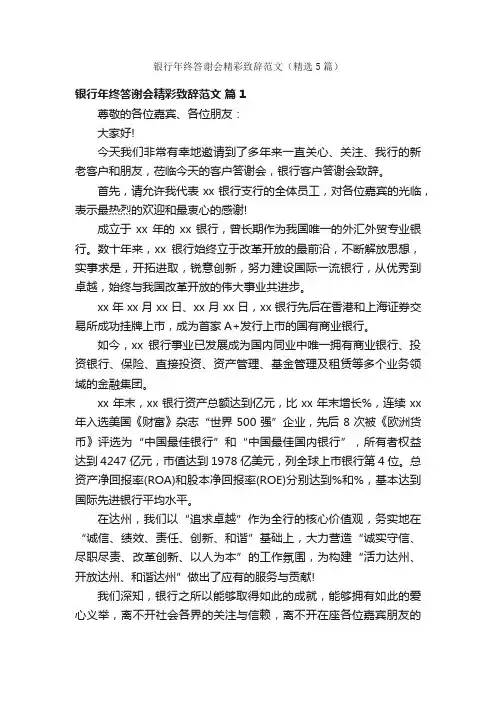 银行年终答谢会精彩致辞范文（精选5篇）

银行年终答谢会精彩致辞范文 篇1

尊敬的各位嘉宾、各位朋友：

大家好!

今天我们非常有幸地邀请到了多年来一直关心、关注、我行的新老客户和朋友，莅临今天的客户答谢会，银行客户答谢会致辞。

首先，请允许我代表 xx 银行支行的全体员工，对各位嘉宾的光临，表示最热烈的欢迎和最衷心的感谢!

成立于 xx 年的 xx 银行，曾长期作为我国唯一的外汇外贸专业银行。数十年来，xx 银行始终立于改革开放的最前沿，不断解放思想，实事求是，开拓进取，锐意创新，努力建设国际一流银行，从优秀到卓越，始终与我国改革开放的伟大事业共进步。

xx 年 xx 月 xx 日、xx 月 xx 日，xx 银行先后在香港和上海证券交易所成功挂牌上市，成为首家 A+发行上市的国有商业银行。

如今，xx 银行事业已发展成为国内同业中唯一拥有商业银行、投资银行、保险、直接投资、资产管理、基金管理及租赁等多个业务领域的金融集团。

xx 年末，xx 银行资产总额达到亿元，比 xx 年末增长%，连续 xx 年入选美国《财富》杂志“世界 500 强”企业，先后 8 次被《欧洲货币》评选为“中国最佳银行”和“中国最佳国内银行”，所有者权益达到 4247 亿元，市值达到 1978 亿美元，列全球上市银行第 4 位。总资产净回报率(ROA)和股本净回报率(ROE)分别达到%和%，基本达到国际先进银行平均水平。

在达州，我们以“追求卓越”作为全行的核心价值观，务实地在“诚信、绩效、责任、创新、和谐”基础上，大力营造“诚实守信、尽职尽责、改革创新、以人为本”的工作氛围，为构建“活力达州、开放达州、和谐达州”做出了应有的服务与贡献!

我们深知，银行之所以能够取得如此的成就，能够拥有如此的爱心义举，离不开社会各界的关注与信赖，离不开在座各位嘉宾朋友的